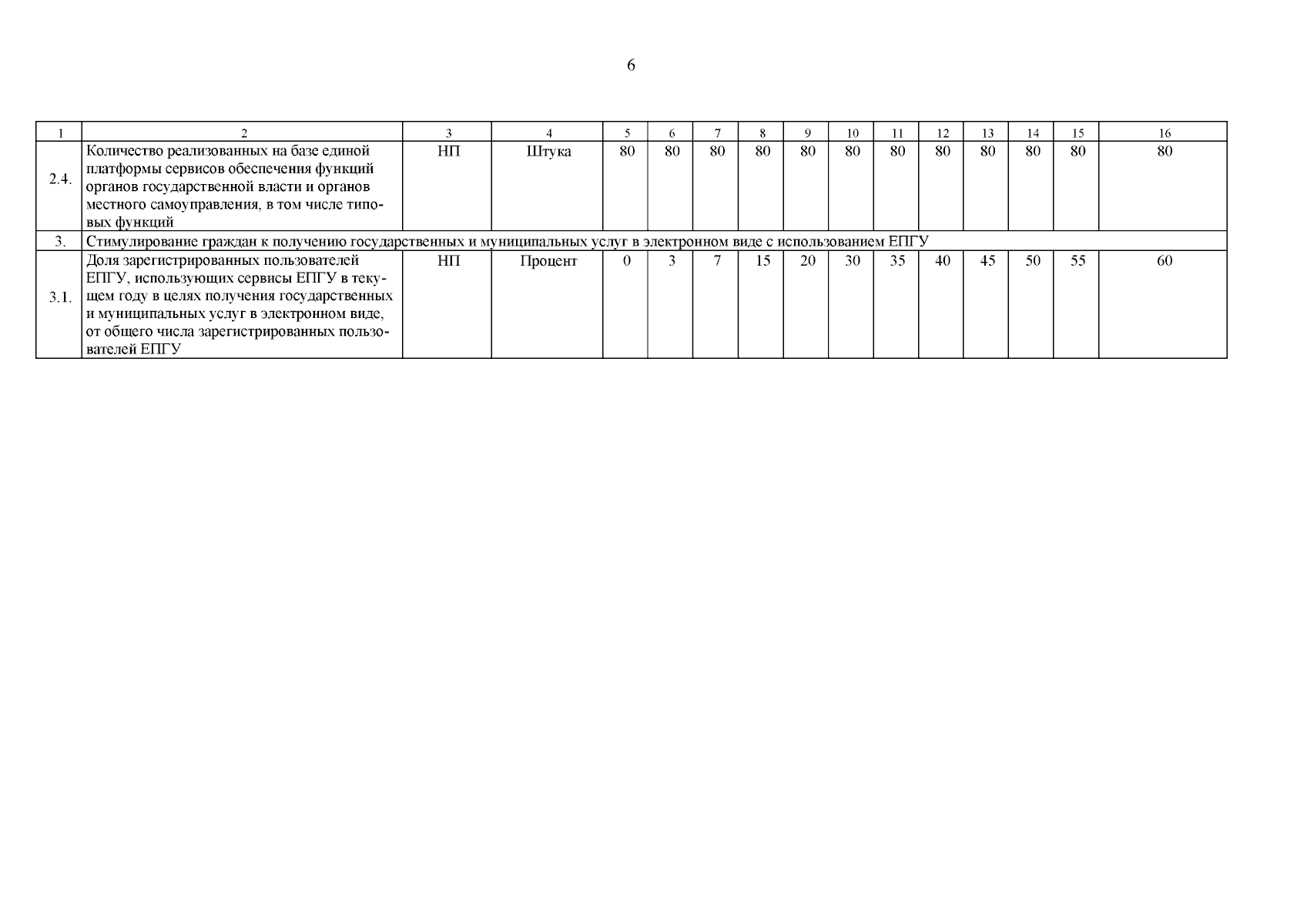 6

| 1 | 2 | 3 | 4 | 5 | 6 | 7 | 8 | 9 | 10 | 11 | 12 | 13 | 14 | 15 | 16 |
|---|---|---|---|---|---|---|---|---|---|---|---|---|---|---|---|
| 2.4. | Количество реализованных на базе единой платформы сервисов обеспечения функций органов государственной власти и органов местного самоуправления, в том числе типовых функций | НП | Штука | 80 | 80 | 80 | 80 | 80 | 80 | 80 | 80 | 80 | 80 | 80 | 80 |
| 3. | Стимулирование граждан к получению государственных и муниципальных услуг в электронном виде с использованием ЕПГУ | | | | | | | | | | | | | | |
| 3.1. | Доля зарегистрированных пользователей ЕПГУ, использующих сервисы ЕПГУ в текущем году в целях получения государственных и муниципальных услуг в электронном виде, от общего числа зарегистрированных пользователей ЕПГУ | НП | Процент | 0 | 3 | 7 | 15 | 20 | 30 | 35 | 40 | 45 | 50 | 55 | 60 |